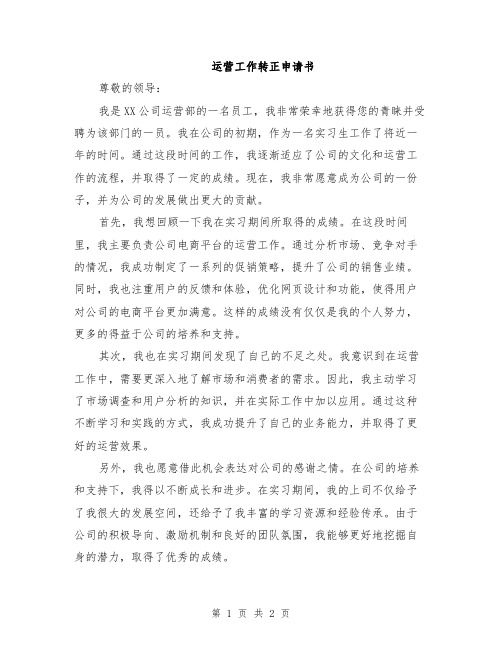 运营工作转正申请书

尊敬的领导：

我是XX公司运营部的一名员工，我非常荣幸地获得您的青睐并受聘为该部门的一员。我在公司的初期，作为一名实习生工作了将近一年的时间。通过这段时间的工作，我逐渐适应了公司的文化和运营工作的流程，并取得了一定的成绩。现在，我非常愿意成为公司的一份子，并为公司的发展做出更大的贡献。

首先，我想回顾一下我在实习期间所取得的成绩。在这段时间里，我主要负责公司电商平台的运营工作。通过分析市场、竞争对手的情况，我成功制定了一系列的促销策略，提升了公司的销售业绩。同时，我也注重用户的反馈和体验，优化网页设计和功能，使得用户对公司的电商平台更加满意。这样的成绩没有仅仅是我的个人努力，更多的得益于公司的培养和支持。

其次，我也在实习期间发现了自己的不足之处。我意识到在运营工作中，需要更深入地了解市场和消费者的需求。因此，我主动学习了市场调查和用户分析的知识，并在实际工作中加以应用。通过这种不断学习和实践的方式，我成功提升了自己的业务能力，并取得了更好的运营效果。

另外，我也愿意借此机会表达对公司的感谢之情。在公司的培养和支持下，我得以不断成长和进步。在实习期间，我的上司不仅给予了我很大的发展空间，还给予了我丰富的学习资源和经验传承。由于公司的积极导向、激励机制和良好的团队氛围，我能够更好地挖掘自身的潜力，取得了优秀的成绩。

第 1 页 共 2 页